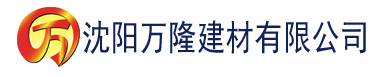 万 沈阳万隆建材有限公司